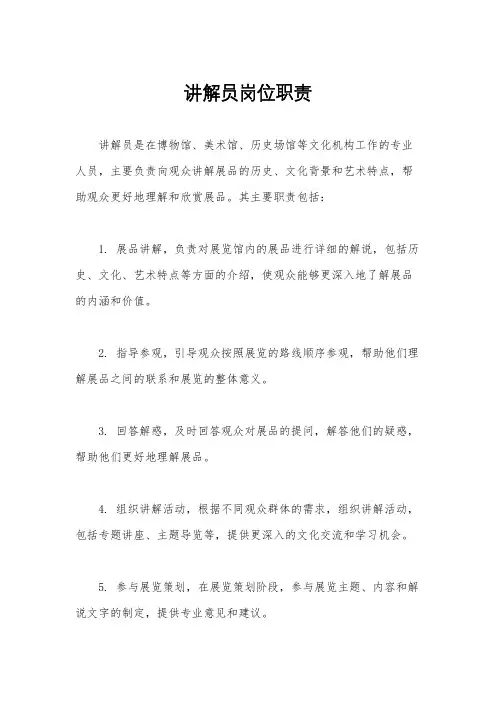 讲解员岗位职责

讲解员是在博物馆、美术馆、历史场馆等文化机构工作的专业人员，主要负责向观众讲解展品的历史、文化背景和艺术特点，帮助观众更好地理解和欣赏展品。其主要职责包括：

1. 展品讲解，负责对展览馆内的展品进行详细的解说，包括历史、文化、艺术特点等方面的介绍，使观众能够更深入地了解展品的内涵和价值。

2. 指导参观，引导观众按照展览的路线顺序参观，帮助他们理解展品之间的联系和展览的整体意义。

3. 回答解惑，及时回答观众对展品的提问，解答他们的疑惑，帮助他们更好地理解展品。

4. 组织讲解活动，根据不同观众群体的需求，组织讲解活动，包括专题讲座、主题导览等，提供更深入的文化交流和学习机会。

5. 参与展览策划，在展览策划阶段，参与展览主题、内容和解说文字的制定，提供专业意见和建议。